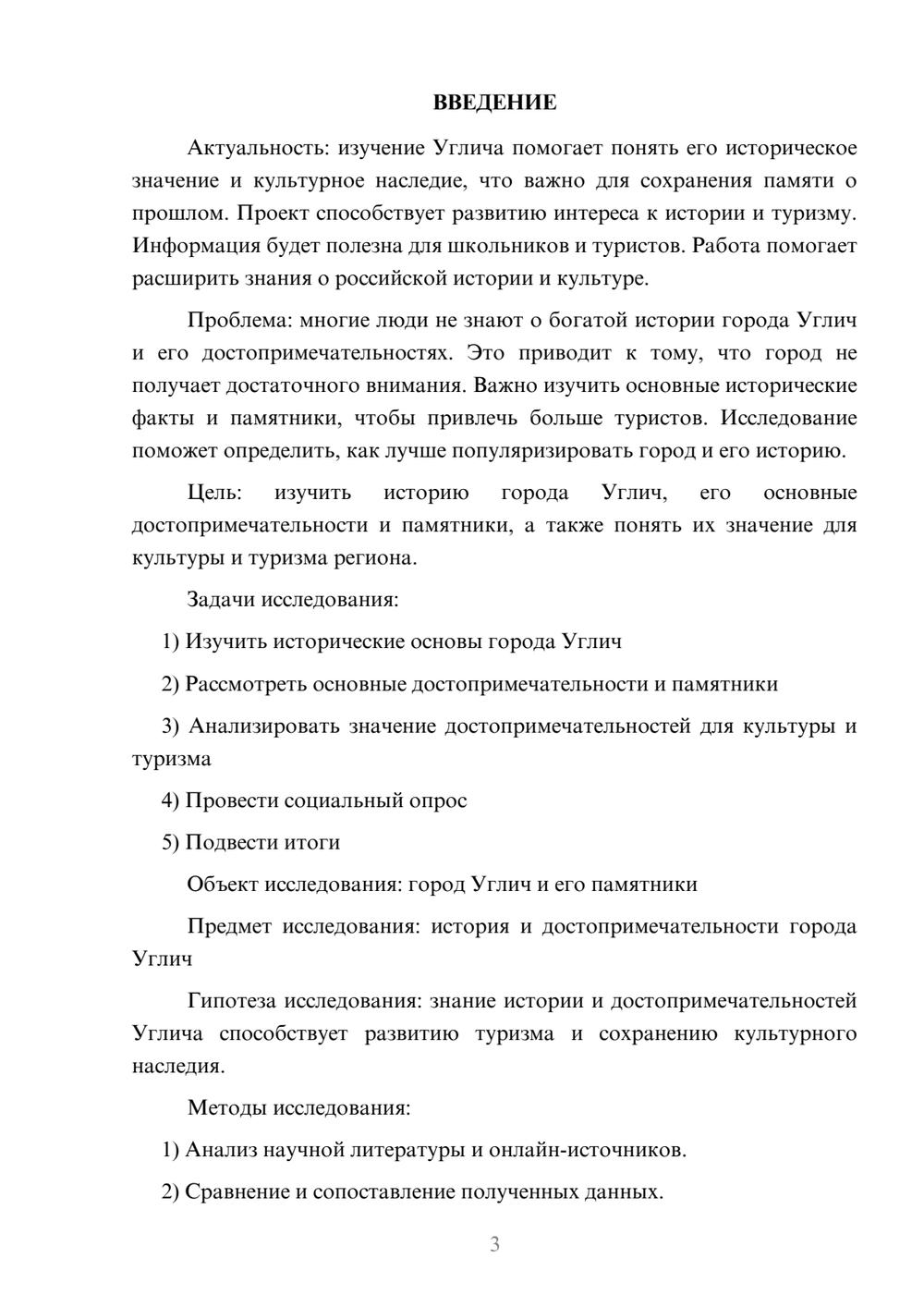 ВВЕДЕНИЕ

Актуальность: изучение Углича помогает понять его историческое значение и культурное наследие, что важно для сохранения памяти о прошлом. Проект способствует развитию интереса к истории и туризму. Информация будет полезна для школьников и туристов. Работа помогает расширить знания о российской истории и культуре.

Проблема: многие люди не знают о богатой истории города Углич и его достопримечательностях. Это приводит к тому, что город не получает достаточного внимания. Важно изучить основные исторические факты и памятники, чтобы привлечь больше туристов. Исследование поможет определить, как лучше популяризировать город и его историю.

Цель: изучить историю города Углич, его основные достопримечательности и памятники, а также понять их значение для культуры и туризма региона.

Задачи исследования:

1) Изучить исторические основы города Углич

2) Рассмотреть основные достопримечательности и памятники

3) Анализировать значение достопримечательностей для культуры и туризма

4) Провести социальный опрос

5) Подвести итоги

Объект исследования: город Углич и его памятники

Предмет исследования: история и достопримечательности города Углич

Гипотеза исследования: знание истории и достопримечательностей Углича способствует развитию туризма и сохранению культурного наследия.

Методы исследования:

1) Анализ научной литературы и онлайн-источников.

2) Сравнение и сопоставление полученных данных.

3